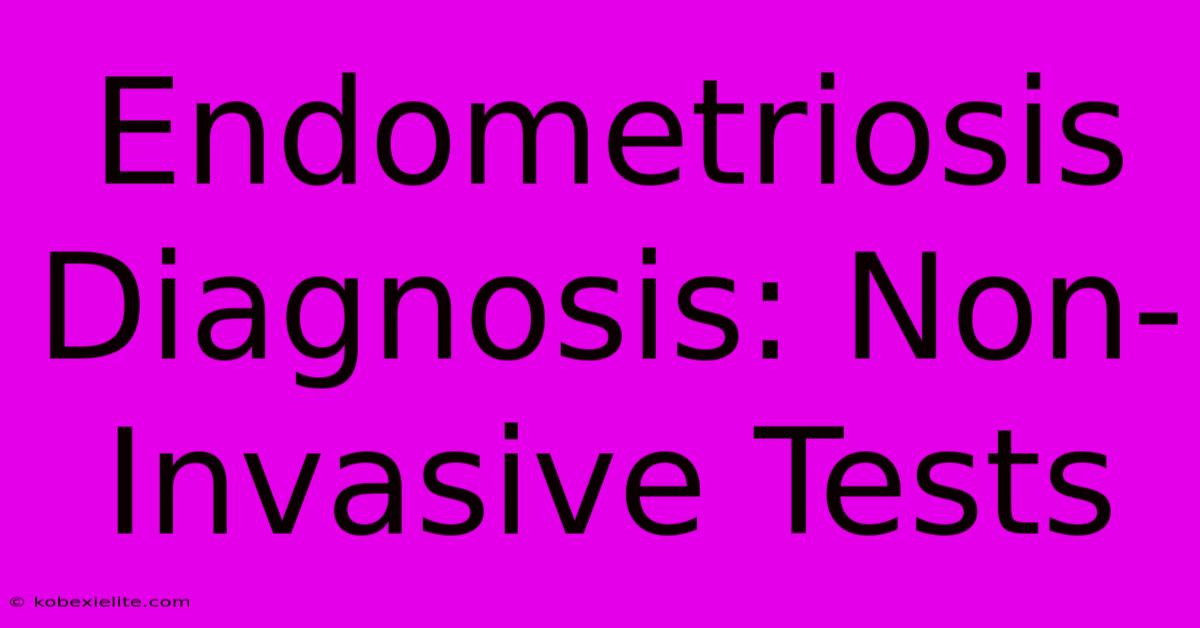 Endometriosis Diagnosis: Non-Invasive Tests

© kobexielite.com